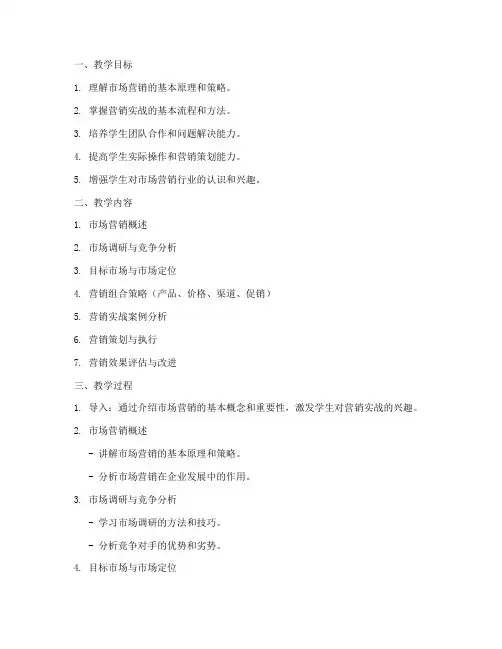 一、教学目标

1. 理解市场营销的基本原理和策略。

2. 掌握营销实战的基本流程和方法。

3. 培养学生团队合作和问题解决能力。

4. 提高学生实际操作和营销策划能力。

5. 增强学生对市场营销行业的认识和兴趣。

二、教学内容

1. 市场营销概述

2. 市场调研与竞争分析

3. 目标市场与市场定位

4. 营销组合策略（产品、价格、渠道、促销）

5. 营销实战案例分析

6. 营销策划与执行

7. 营销效果评估与改进

三、教学过程

1. 导入：通过介绍市场营销的基本概念和重要性，激发学生对营销实战的兴趣。

2. 市场营销概述

- 讲解市场营销的基本原理和策略。

- 分析市场营销在企业发展中的作用。

3. 市场调研与竞争分析

- 学习市场调研的方法和技巧。

- 分析竞争对手的优势和劣势。

4. 目标市场与市场定位